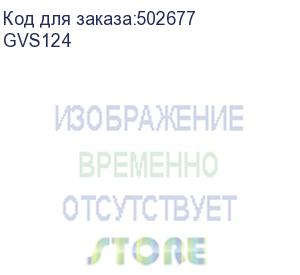 Код для заказа:502677
GVS124

ИЗОБРАЖЕНИЕ
ВРЕМЕННО
ОТСУТСТВУЕТ
STORE